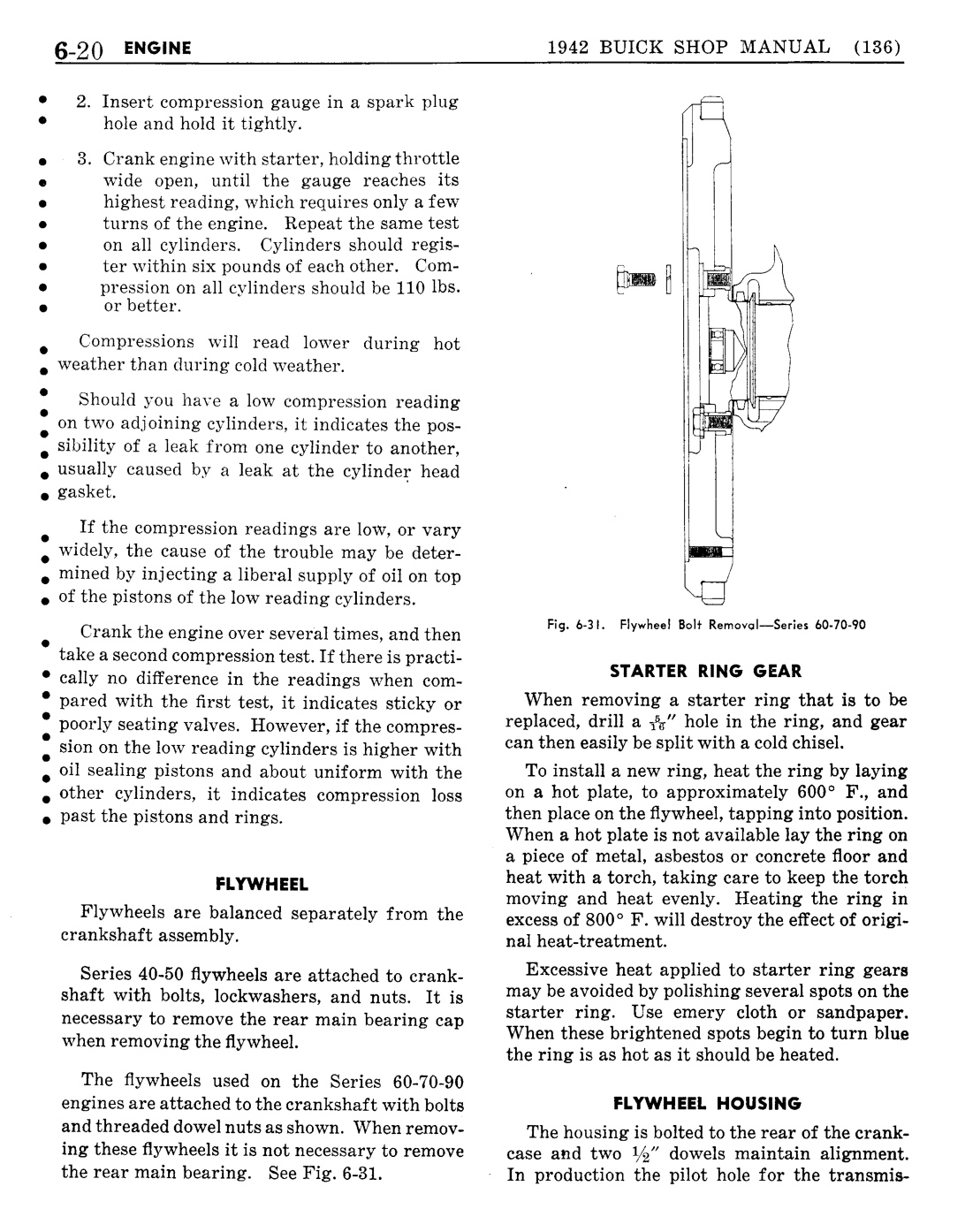 6-20 ENGINE

1942 BUICK SHOP MANUAL (136)

2. Insert compression gauge in a spark plug hole and hold it tightly.

3. Crank engine with starter, holding throttle wide open, until the gauge reaches its highest reading, which requires only a few turns of the engine. Repeat the same test on all cylinders. Cylinders should register within six pounds of each other. Compression on all cylinders should be 110 lbs. or better.

Compressions will read lower during hot weather than during cold weather.

Should you have a low compression reading on two adjoining cylinders, it indicates the possibility of a leak from one cylinder to another, usually caused by a leak at the cylinder head gasket.

If the compression readings are low, or vary widely, the cause of the trouble may be determined by injecting a liberal supply of oil on top of the pistons of the low reading cylinders.

Crank the engine over several times, and then take a second compression test. If there is practically no difference in the readings when compared with the first test, it indicates sticky or poorly seating valves. However, if the compression on the low reading cylinders is higher with oil sealing pistons and about uniform with the other cylinders, it indicates compression loss past the pistons and rings.

FLYWHEEL

Flywheels are balanced separately from the crankshaft assembly.

Series 40-50 flywheels are attached to crankshaft with bolts, lockwashers, and nuts. It is necessary to remove the rear main bearing cap when removing the flywheel.

The flywheels used on the Series 60-70-90 engines are attached to the crankshaft with bolts and threaded dowel nuts as shown. When removing these flywheels it is not necessary to remove the rear main bearing. See Fig. 6-31.

Fig. 6-31. Flywheel Bolt Removal—Series 60-70-90

STARTER RING GEAR

When removing a starter ring that is to be replaced, drill a $\frac{5}{16}$" hole in the ring, and gear can then easily be split with a cold chisel.

To install a new ring, heat the ring by laying on a hot plate, to approximately 600° F., and then place on the flywheel, tapping into position. When a hot plate is not available lay the ring on a piece of metal, asbestos or concrete floor and heat with a torch, taking care to keep the torch moving and heat evenly. Heating the ring in excess of 800° F. will destroy the effect of original heat-treatment.

Excessive heat applied to starter ring gears may be avoided by polishing several spots on the starter ring. Use emery cloth or sandpaper. When these brightened spots begin to turn blue the ring is as hot as it should be heated.

FLYWHEEL HOUSING

The housing is bolted to the rear of the crankcase and two $\frac{1}{2}$" dowels maintain alignment. In production the pilot hole for the transmis-